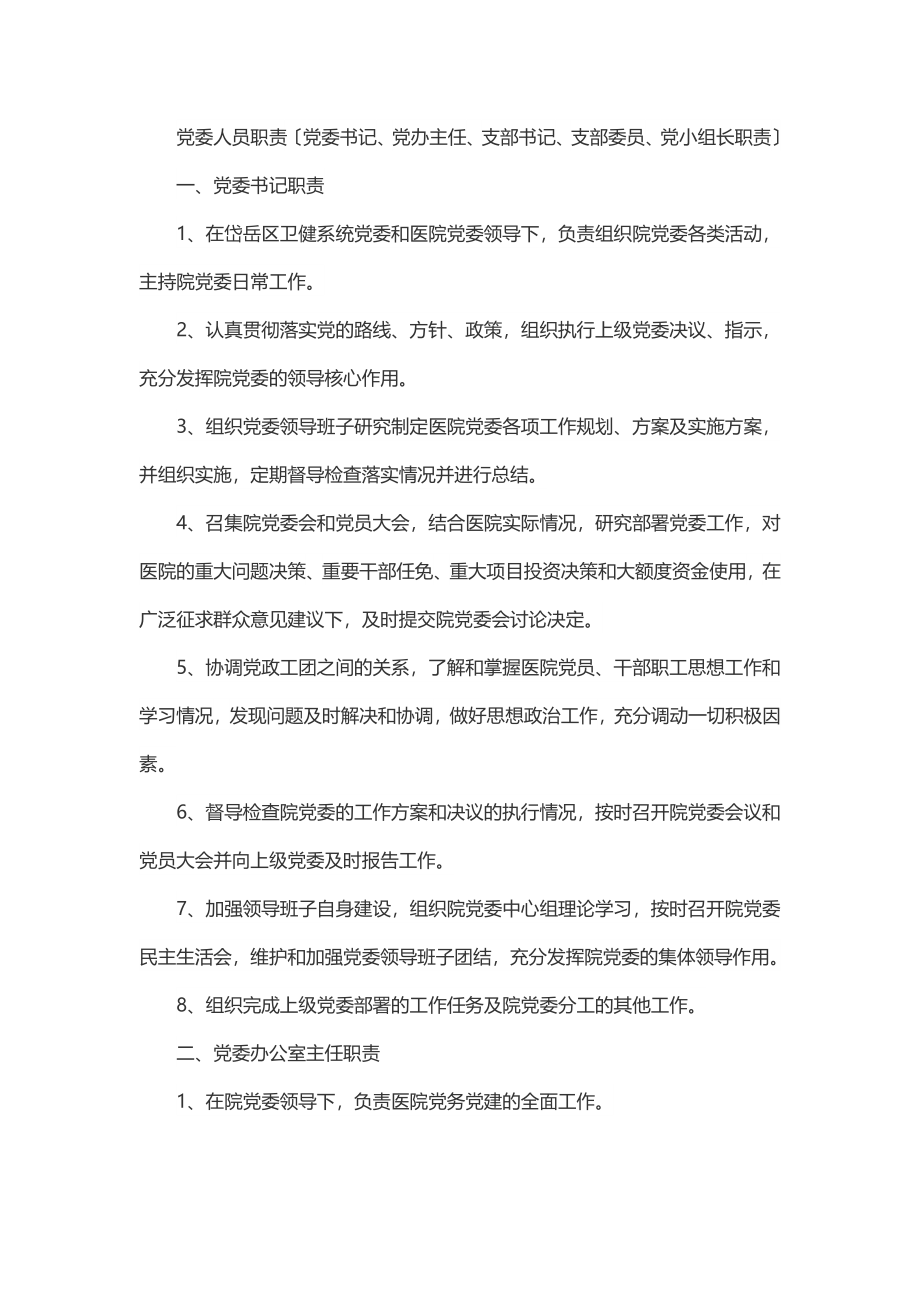 党委人员职责〔党委书记、党办主任、支部书记、支部委员、党小组长职责〕

一、党委书记职责

1、在岱岳区卫健系统党委和医院党委领导下，负责组织院党委各类活动，主持院党委日常工作。

2、认真贯彻落实党的路线、方针、政策，组织执行上级党委决议、指示，充分发挥院党委的领导核心作用。

3、组织党委领导班子研究制定医院党委各项工作规划、方案及实施方案，并组织实施，定期督导检查落实情况并进行总结。

4、召集院党委会和党员大会，结合医院实际情况，研究部署党委工作，对医院的重大问题决策、重要干部任免、重大项目投资决策和大额度资金使用，在广泛征求群众意见建议下，及时提交院党委会讨论决定。

5、协调党政工团之间的关系，了解和掌握医院党员、干部职工思想工作和学习情况，发现问题及时解决和协调，做好思想政治工作，充分调动一切积极因素。

6、督导检查院党委的工作方案和决议的执行情况，按时召开院党委会议和党员大会并向上级党委及时报告工作。

7、加强领导班子自身建设，组织院党委中心组理论学习，按时召开院党委民主生活会，维护和加强党委领导班子团结，充分发挥院党委的集体领导作用。

8、组织完成上级党委部署的工作任务及院党委分工的其他工作。

二、党委办公室主任职责

1、在院党委领导下，负责医院党务党建的全面工作。